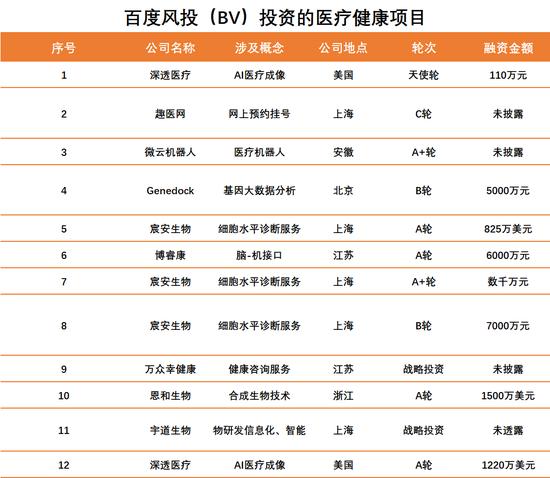 百度风投（BV）投资的医疗健康项目

| 序号 | 公司名称 | 涉及概念 | 公司地点 | 轮次 | 融资金额 |
|---|---|---|---|---|---|
| 1 | 深透医疗 | AI医疗成像 | 美国 | 天使轮 | 110万元 |
| 2 | 趣医网 | 网上预约挂号 | 上海 | C轮 | 未披露 |
| 3 | 微云机器人 | 医疗机器人 | 安徽 | A+轮 | 未披露 |
| 4 | Genedock | 基因大数据分析 | 北京 | B轮 | 5000万元 |
| 5 | 宸安生物 | 细胞水平诊断服务 | 上海 | A轮 | 825万美元 |
| 6 | 博睿康 | 脑-机接口 | 江苏 | A轮 | 6000万元 |
| 7 | 宸安生物 | 细胞水平诊断服务 | 上海 | A+轮 | 数千万元 |
| 8 | 宸安生物 | 细胞水平诊断服务 | 上海 | B轮 | 7000万元 |
| 9 | 万众幸健康 | 健康咨询服务 | 江苏 | 战略投资 | 未披露 |
| 10 | 恩和生物 | 合成生物技术 | 浙江 | A轮 | 1500万美元 |
| 11 | 宇道生物 | 物研发信息化、智能 | 上海 | 战略投资 | 未透露 |
| 12 | 深透医疗 | AI医疗成像 | 美国 | A轮 | 1220万美元 |